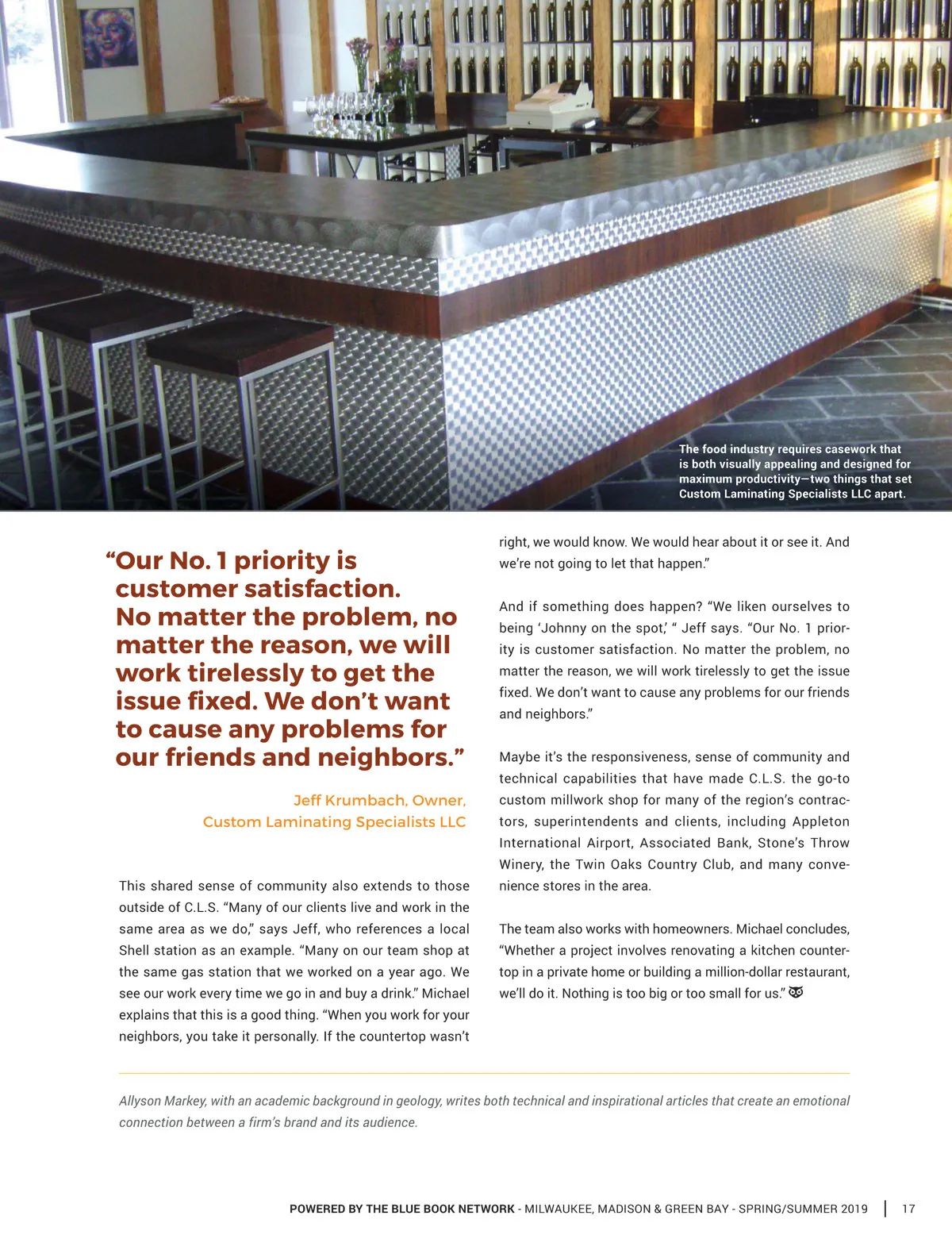 The food industry requires casework that is both visually appealing and designed for maximum productivity—two things that set Custom Laminating Specialists LLC apart.

“Our No. 1 priority is customer satisfaction. No matter the problem, no matter the reason, we will work tirelessly to get the issue fixed. We don’t want to cause any problems for our friends and neighbors.”

Jeff Krumbach, Owner, Custom Laminating Specialists LLC

This shared sense of community also extends to those outside of C.L.S. “Many of our clients live and work in the same area as we do,” says Jeff, who references a local Shell station as an example. “Many on our team shop at the same gas station that we worked on a year ago. We see our work every time we go in and buy a drink.” Michael explains that this is a good thing. “When you work for your neighbors, you take it personally. If the countertop wasn’t right, we would know. We would hear about it or see it. And we’re not going to let that happen.”

And if something does happen? “We liken ourselves to being ‘Johnny on the spot,’ “ Jeff says. “Our No. 1 priority is customer satisfaction. No matter the problem, no matter the reason, we will work tirelessly to get the issue fixed. We don’t want to cause any problems for our friends and neighbors.”

Maybe it’s the responsiveness, sense of community and technical capabilities that have made C.L.S. the go-to custom millwork shop for many of the region’s contractors, superintendents and clients, including Appleton International Airport, Associated Bank, Stone’s Throw Winery, the Twin Oaks Country Club, and many convenience stores in the area.

The team also works with homeowners. Michael concludes, “Whether a project involves renovating a kitchen countertop in a private home or building a million-dollar restaurant, we’ll do it. Nothing is too big or too small for us.”

Allyson Markey, with an academic background in geology, writes both technical and inspirational articles that create an emotional connection between a firm’s brand and its audience.

POWERED BY THE BLUE BOOK NETWORK - MILWAUKEE, MADISON & GREEN BAY - SPRING/SUMMER 2019 | 17